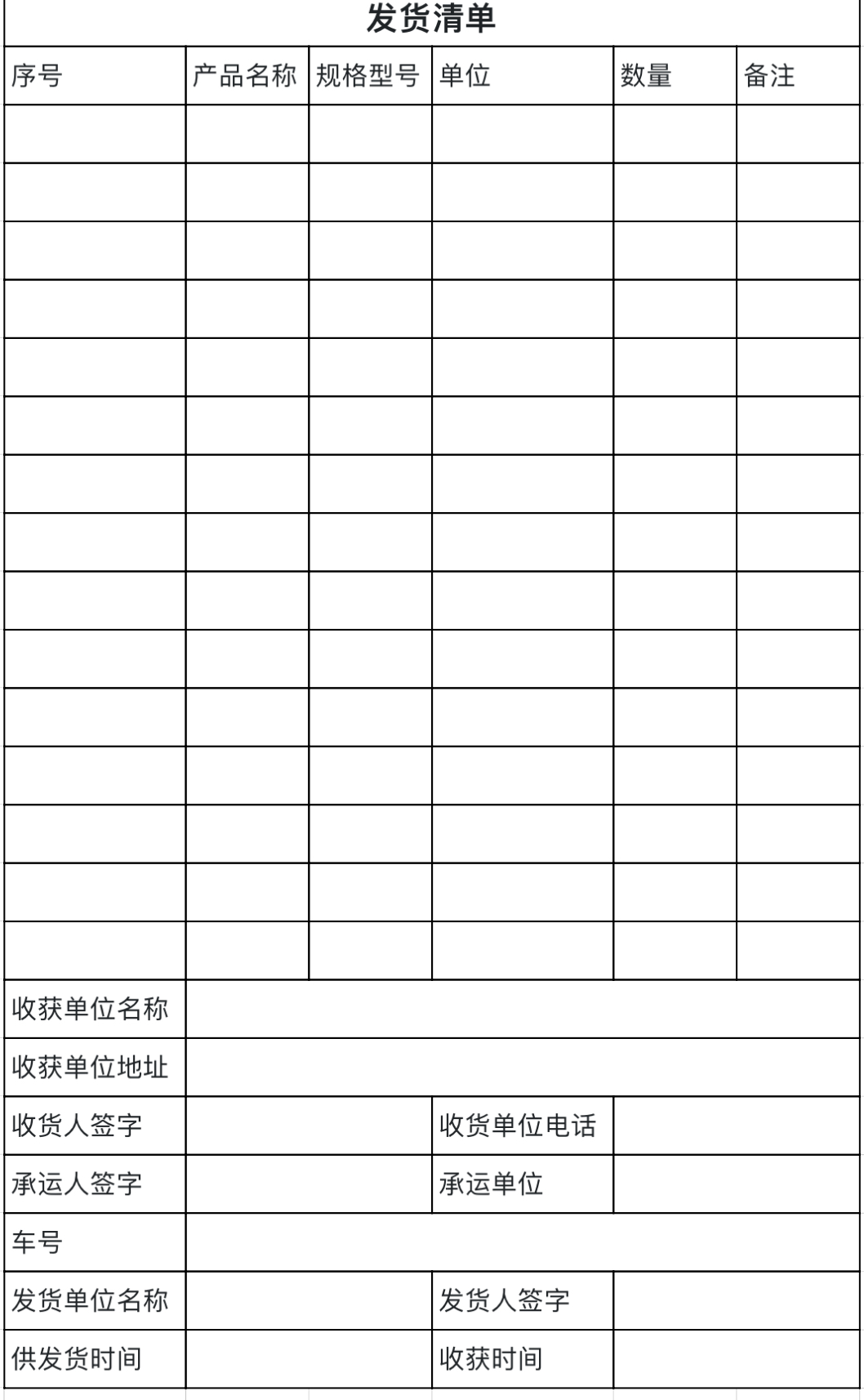 发货清单

| 序号 | 产品名称 | 规格型号 | 单位 | 数量 | 备注 |
|---|---|---|---|---|---|
| | | | | | |
| | | | | | |
| | | | | | |
| | | | | | |
| | | | | | |
| | | | | | |
| | | | | | |
| | | | | | |
| | | | | | |
| | | | | | |
| | | | | | |
| | | | | | |
| | | | | | |
| | | | | | |
| | | | | | |
| 收获单位名称 | | | | | |
| 收获单位地址 | | | | | |
| 收货人签字 | | | 收货单位电话 | | |
| 承运人签字 | | | 承运单位 | | |
| 车号 | | | | | |
| 发货单位名称 | | | 发货人签字 | | |
| 供发货时间 | | | 收获时间 | | |